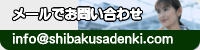 メールでお問い合わせ

info@shibakusadenki.com